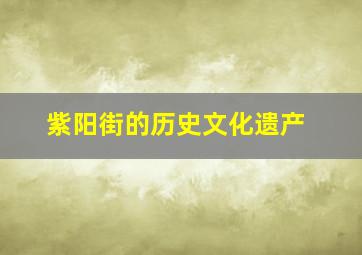 紫阳街的历史文化遗产